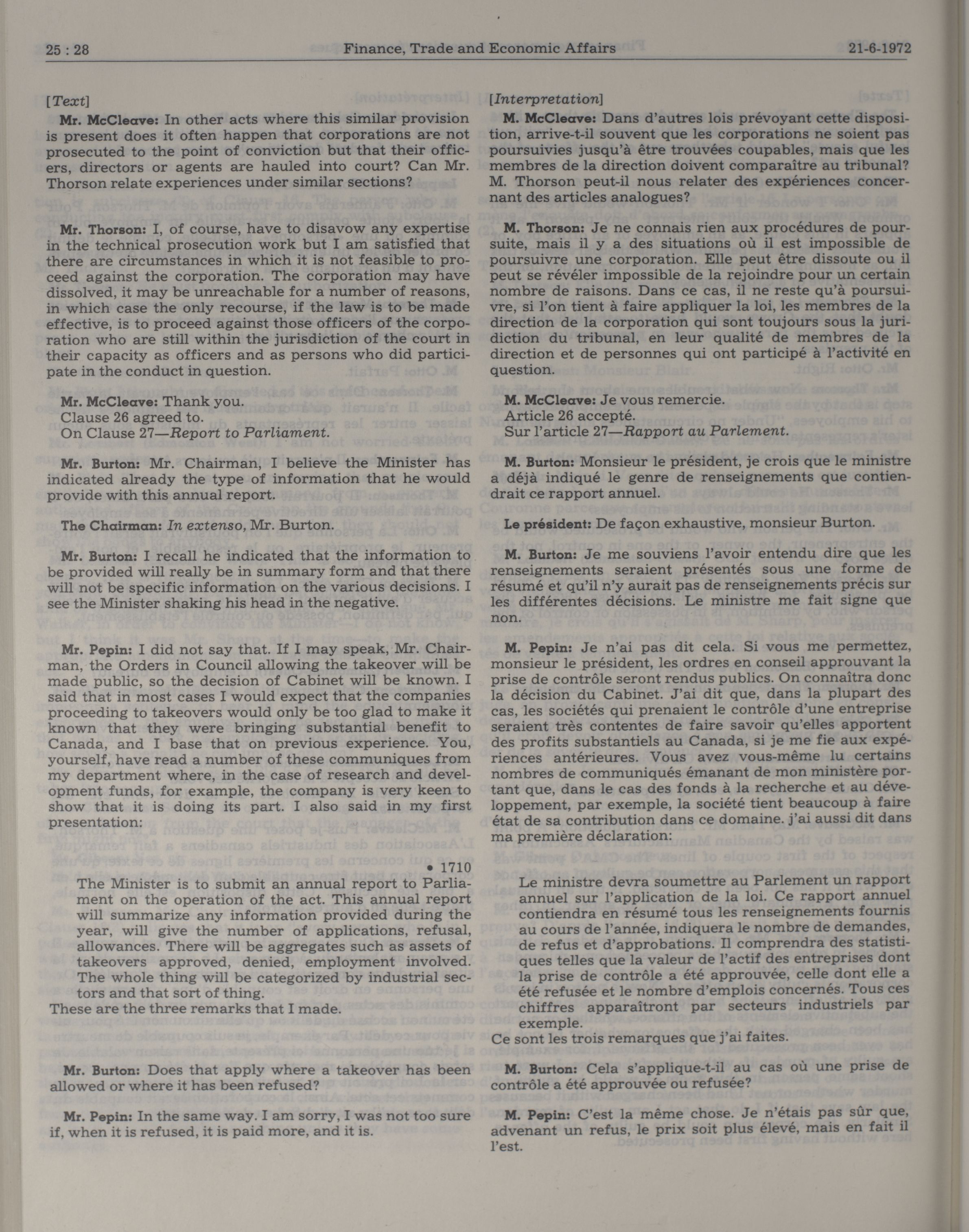 25 : 28 Finance, Trade and Economic Affairs 21-6-1972

[Text]

Mr. McCleave: In other acts where this similar provision is present does it often happen that corporations are not prosecuted to the point of conviction but that their officers, directors or agents are hauled into court? Can Mr. Thorson relate experiences under similar sections?

Mr. Thorson: I, of course, have to disavow any expertise in the technical prosecution work but I am satisfied that there are circumstances in which it is not feasible to proceed against the corporation. The corporation may have dissolved, it may be unreachable for a number of reasons, in which case the only recourse, if the law is to be made effective, is to proceed against those officers of the corporation who are still within the jurisdiction of the court in their capacity as officers and as persons who did participate in the conduct in question.

Mr. McCleave: Thank you.
Clause 26 agreed to.
On Clause 27—Report to Parliament.

Mr. Burton: Mr. Chairman, I believe the Minister has indicated already the type of information that he would provide with this annual report.

The Chairman: In extenso, Mr. Burton.

Mr. Burton: I recall he indicated that the information to be provided will really be in summary form and that there will not be specific information on the various decisions. I see the Minister shaking his head in the negative.

Mr. Pepin: I did not say that. If I may speak, Mr. Chairman, the Orders in Council allowing the takeover will be made public, so the decision of Cabinet will be known. I said that in most cases I would expect that the companies proceeding to takeovers would only be too glad to make it known that they were bringing substantial benefit to Canada, and I base that on previous experience. You, yourself, have read a number of these communiques from my department where, in the case of research and development funds, for example, the company is very keen to show that it is doing its part. I also said in my first presentation:

• 1710

The Minister is to submit an annual report to Parliament on the operation of the act. This annual report will summarize any information provided during the year, will give the number of applications, refusal, allowances. There will be aggregates such as assets of takeovers approved, denied, employment involved. The whole thing will be categorized by industrial sectors and that sort of thing.

These are the three remarks that I made.

Mr. Burton: Does that apply where a takeover has been allowed or where it has been refused?

Mr. Pepin: In the same way. I am sorry, I was not too sure if, when it is refused, it is paid more, and it is.

[Interpretation]

M. McCleave: Dans d'autres lois prévoyant cette disposition, arrive-t-il souvent que les corporations ne soient pas poursuivies jusqu'à être trouvées coupables, mais que les membres de la direction doivent comparaître au tribunal? M. Thorson peut-il nous relater des expériences concernant des articles analogues?

M. Thorson: Je ne connais rien aux procédures de poursuite, mais il y a des situations où il est impossible de poursuivre une corporation. Elle peut être dissoute ou il peut se révéler impossible de la rejoindre pour un certain nombre de raisons. Dans ce cas, il ne reste qu'à poursuivre, si l'on tient à faire appliquer la loi, les membres de la direction de la corporation qui sont toujours sous la juridiction du tribunal, en leur qualité de membres de la direction et de personnes qui ont participé à l'activité en question.

M. McCleave: Je vous remercie.
Article 26 accepté.
Sur l'article 27—Rapport au Parlement.

M. Burton: Monsieur le président, je crois que le ministre a déjà indiqué le genre de renseignements que contiendrait ce rapport annuel.

Le président: De façon exhaustive, monsieur Burton.

M. Burton: Je me souviens l'avoir entendu dire que les renseignements seraient présentés sous une forme de résumé et qu'il n'y aurait pas de renseignements précis sur les différentes décisions. Le ministre me fait signe que non.

M. Pepin: Je n'ai pas dit cela. Si vous me permettez, monsieur le président, les ordres en conseil approuvant la prise de contrôle seront rendus publics. On connaîtra donc la décision du Cabinet. J'ai dit que, dans la plupart des cas, les sociétés qui prenaient le contrôle d'une entreprise seraient très contentes de faire savoir qu'elles apportent des profits substantiels au Canada, si je me fie aux expériences antérieures. Vous avez vous-même lu certains nombres de communiqués émanant de mon ministère portant que, dans le cas des fonds à la recherche et au développement, par exemple, la société tient beaucoup à faire état de sa contribution dans ce domaine. j'ai aussi dit dans ma première déclaration:

Le ministre devra soumettre au Parlement un rapport annuel sur l'application de la loi. Ce rapport annuel contiendra en résumé tous les renseignements fournis au cours de l'année, indiquera le nombre de demandes, de refus et d'approbations. Il comprendra des statistiques telles que la valeur de l'actif des entreprises dont la prise de contrôle a été approuvée, celle dont elle a été refusée et le nombre d'emplois concernés. Tous ces chiffres apparaîtront par secteurs industriels par exemple.

Ce sont les trois remarques que j'ai faites.

M. Burton: Cela s'applique-t-il au cas où une prise de contrôle a été approuvée ou refusée?

M. Pepin: C'est la même chose. Je n'étais pas sûr que, advenant un refus, le prix soit plus élevé, mais en fait il l'est.